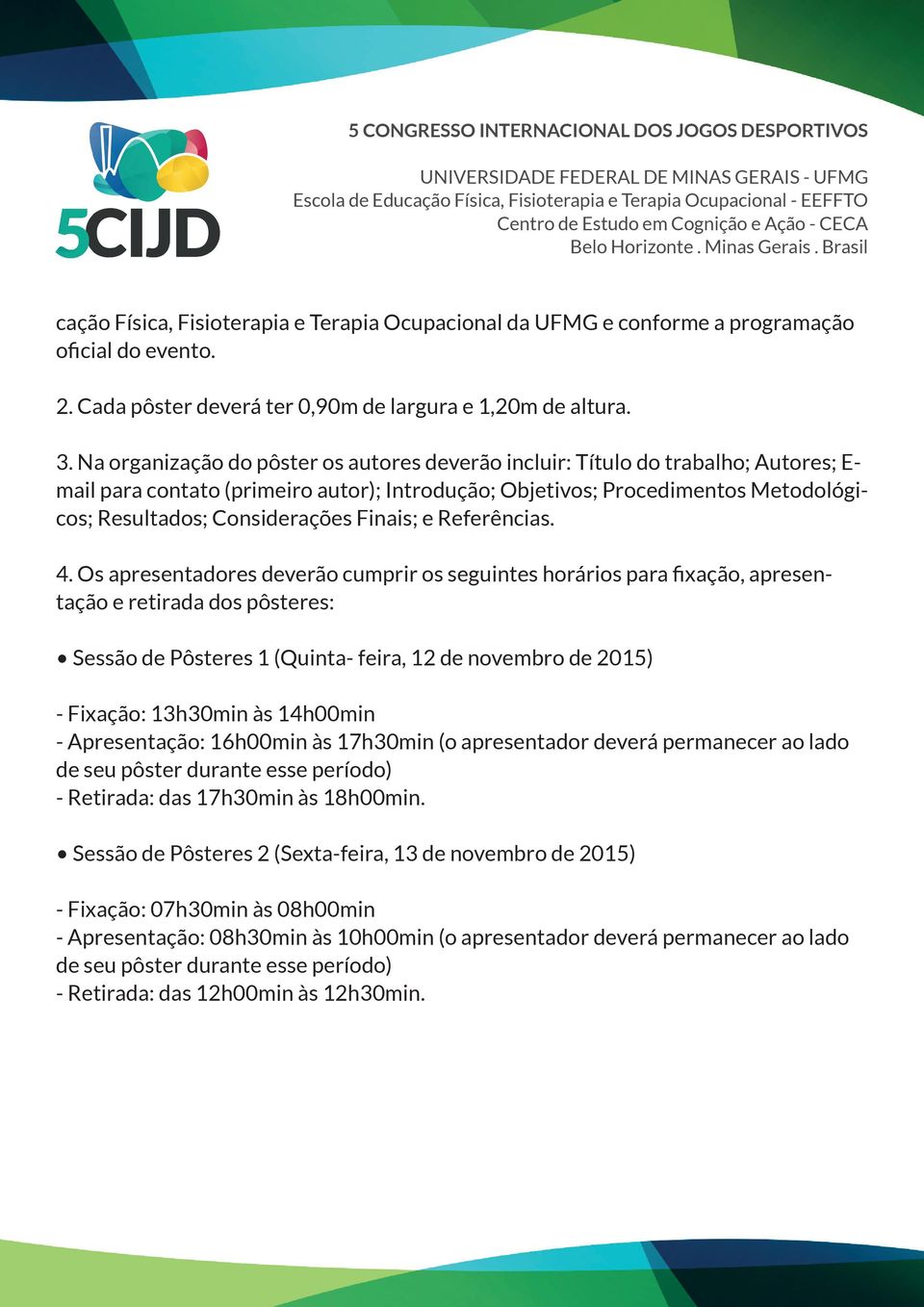 5CIJD

5 CONGRESSO INTERNACIONAL DOS JOGOS DESPORTIVOS

UNIVERSIDADE FEDERAL DE MINAS GERAIS - UFMG
Escola de Educação Física, Fisioterapia e Terapia Ocupacional - EEFFTO
Centro de Estudo em Cognição e Ação - CECA
Belo Horizonte . Minas Gerais . Brasil

cação Física, Fisioterapia e Terapia Ocupacional da UFMG e conforme a programação oficial do evento.

2. Cada pôster deverá ter 0,90m de largura e 1,20m de altura.

3. Na organização do pôster os autores deverão incluir: Título do trabalho; Autores; E-mail para contato (primeiro autor); Introdução; Objetivos; Procedimentos Metodológicos; Resultados; Considerações Finais; e Referências.

4. Os apresentadores deverão cumprir os seguintes horários para fixação, apresentação e retirada dos pôsteres:

• Sessão de Pôsteres 1 (Quinta- feira, 12 de novembro de 2015)

- Fixação: 13h30min às 14h00min
- Apresentação: 16h00min às 17h30min (o apresentador deverá permanecer ao lado de seu pôster durante esse período)
- Retirada: das 17h30min às 18h00min.

• Sessão de Pôsteres 2 (Sexta-feira, 13 de novembro de 2015)

- Fixação: 07h30min às 08h00min
- Apresentação: 08h30min às 10h00min (o apresentador deverá permanecer ao lado de seu pôster durante esse período)
- Retirada: das 12h00min às 12h30min.